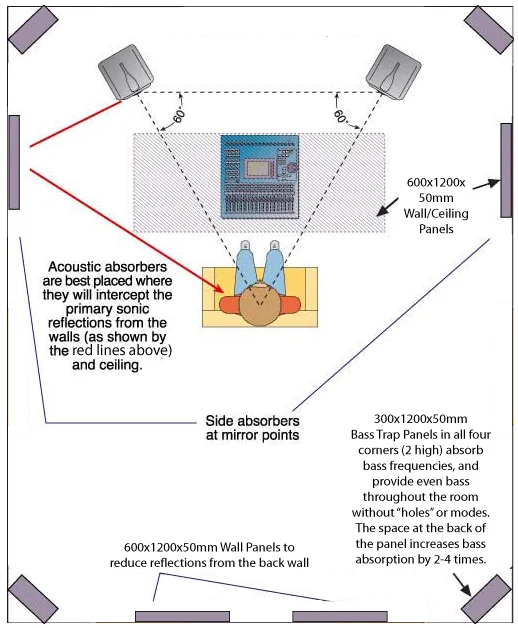 60

60

600x1200x 50mm Wall/Ceiling Panels

Acoustic absorbers are best placed where they will intercept the primary sonic reflections from the walls (as shown by the red lines above) and ceiling.

Side absorbers at mirror points

300x1200x50mm Bass Trap Panels in all four corners (2 high) absorb bass frequencies, and provide even bass throughout the room without "holes" or modes. The space at the back of the panel increases bass absorption by 2-4 times.

600x1200x50mm Wall Panels to reduce reflections from the back wall